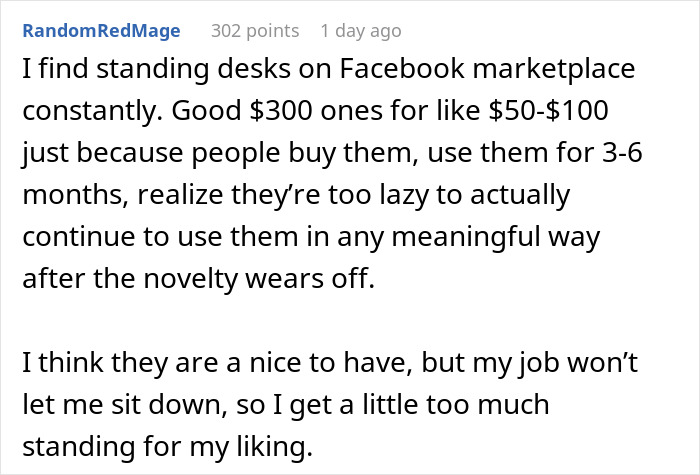 RandomRedMage 302 points 1 day ago

I find standing desks on Facebook marketplace constantly. Good \$300 ones for like \$50-\$100 just because people buy them, use them for 3-6 months, realize they're too lazy to actually continue to use them in any meaningful way after the novelty wears off.

I think they are a nice to have, but my job won't let me sit down, so I get a little too much standing for my liking.